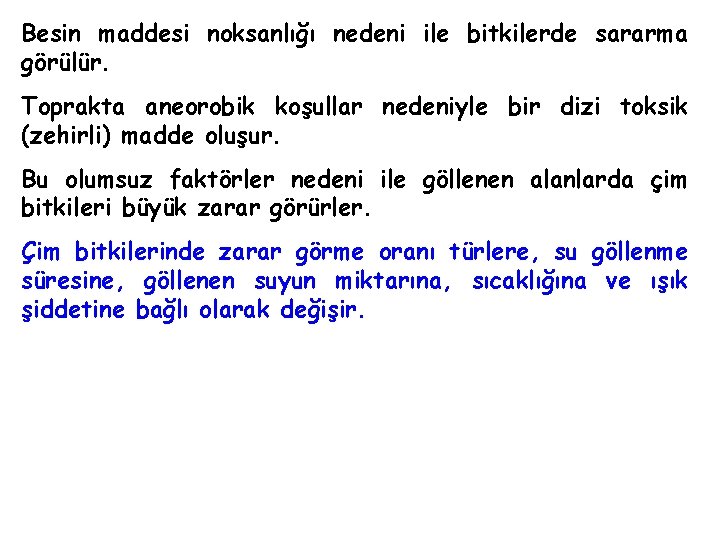 Besin maddesi noksanlığı nedeni ile bitkilerde sararma görülür.

Toprakta aneorobik koşullar nedeniyle bir dizi toksik (zehirli) madde oluşur.

Bu olumsuz faktörler nedeni ile göllenen alanlarda çim bitkileri büyük zarar görürler.

Çim bitkilerinde zarar görme oranı türlere, su göllenme süresine, göllenen suyun miktarına, sıcaklığına ve ışık şiddetine bağlı olarak değişir.